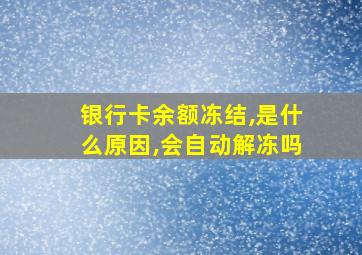 银行卡余额冻结,是什么原因,会自动解冻吗